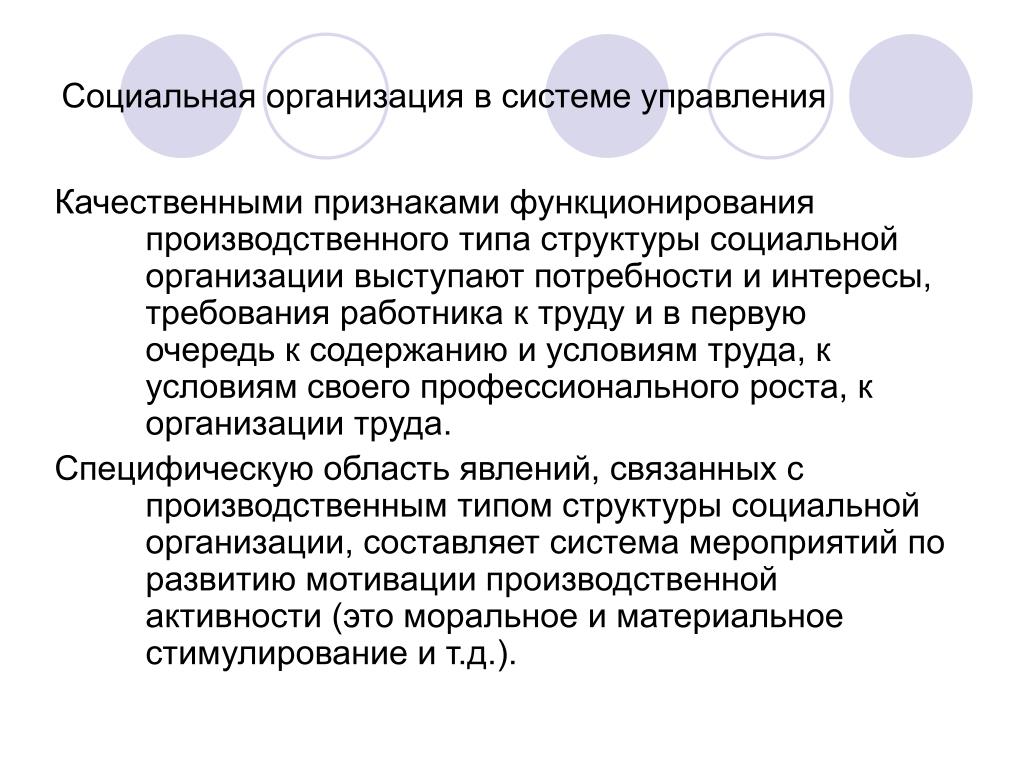 Социальная организация в системе управления

Качественными признаками функционирования производственного типа структуры социальной организации выступают потребности и интересы, требования работника к труду и в первую очередь к содержанию и условиям труда, к условиям своего профессионального роста, к организации труда.

Специфическую область явлений, связанных с производственным типом структуры социальной организации, составляет система мероприятий по развитию мотивации производственной активности (это моральное и материальное стимулирование и т.д.).